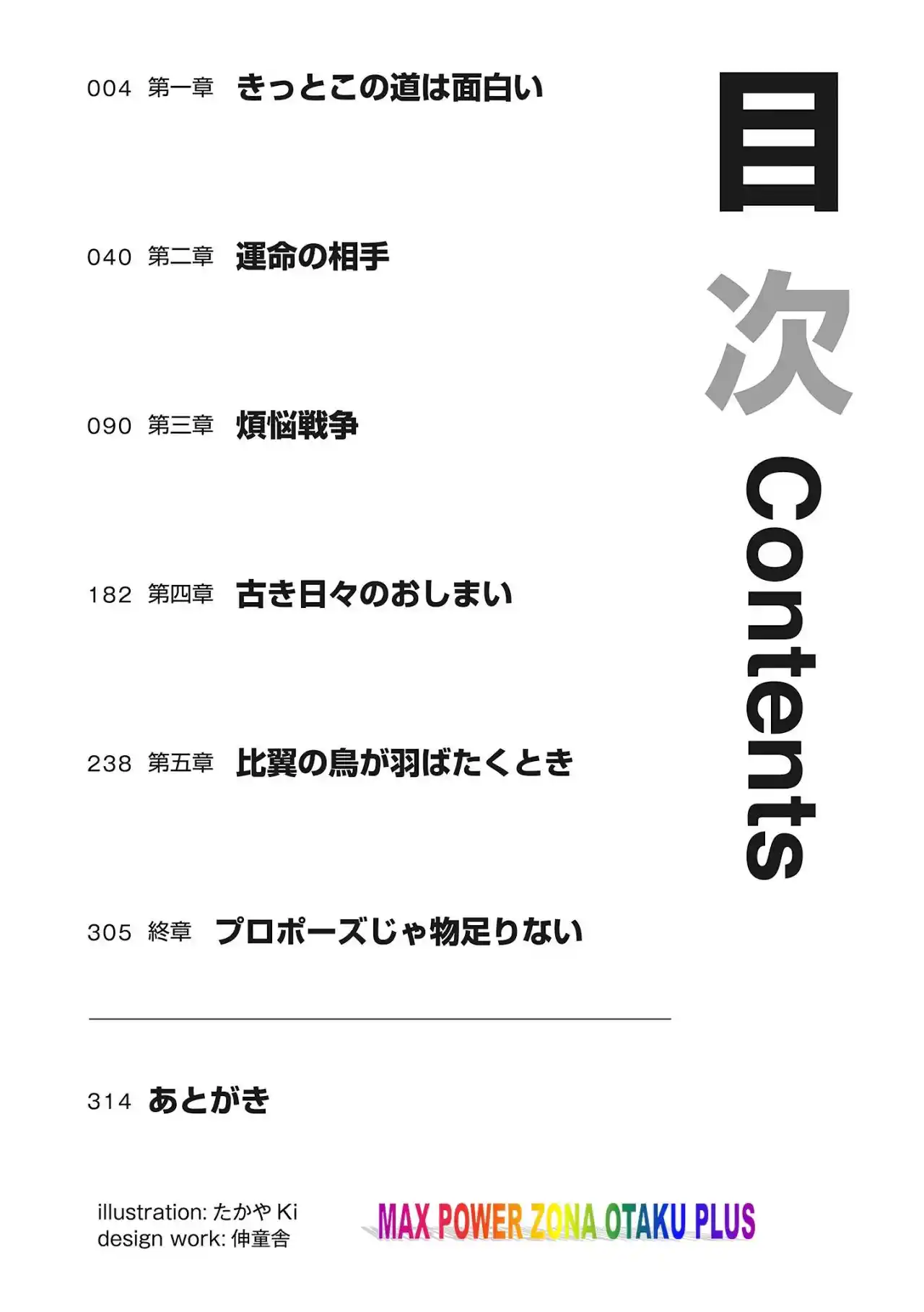 目次 Contents

004 第一章 きっとこの道は面白い

040 第二章 運命の相手

090 第三章 煩悩戦争

182 第四章 古き日々のおしまい

238 第五章 比翼の鳥が羽ばたくとき

305 終章 プロポーズじゃ物足りない

314 あとがき

illustration: たかやKi
design work: 伸童舎

MAX POWER ZONA OTAKU PLUS